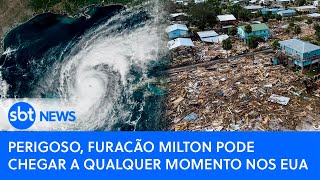 sbt NEWS

PERIGOSO, FURACÃO MILTON PODE CHEGAR A QUALQUER MOMENTO NOS EUA